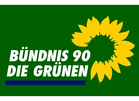 BÜNDNIS 90
DIE GRÜNEN